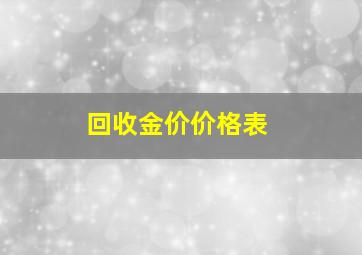 回收金价价格表